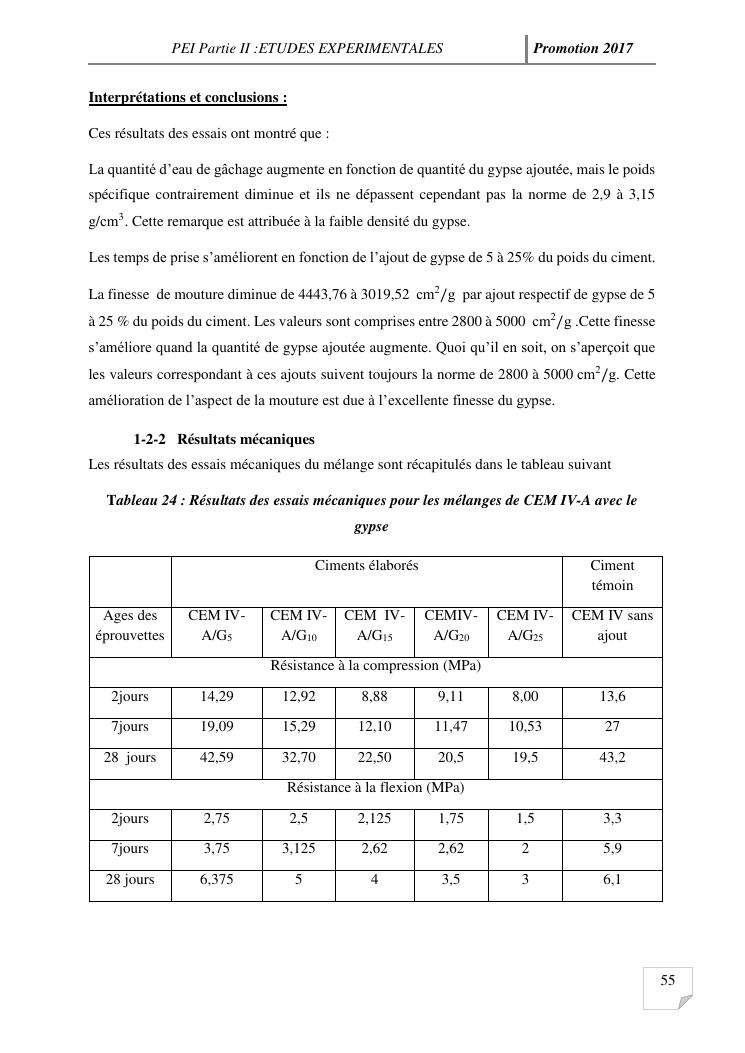 PEI Partie II :ETUDES EXPERIMENTALES Promotion 2017

Interprétations et conclusions :

Ces résultats des essais ont montré que :

La quantité d'eau de gâchage augmente en fonction de quantité du gypse ajoutée, mais le poids spécifique contrairement diminue et ils ne dépassent cependant pas la norme de 2,9 à 3,15 g/cm$^3$. Cette remarque est attribuée à la faible densité du gypse.

Les temps de prise s'améliorent en fonction de l'ajout de gypse de 5 à 25% du poids du ciment.

La finesse de mouture diminue de 4443,76 à 3019,52 cm$^2$/g par ajout respectif de gypse de 5 à 25 % du poids du ciment. Les valeurs sont comprises entre 2800 à 5000 cm$^2$/g .Cette finesse s'améliore quand la quantité de gypse ajoutée augmente. Quoi qu'il en soit, on s'aperçoit que les valeurs correspondant à ces ajouts suivent toujours la norme de 2800 à 5000 cm$^2$/g. Cette amélioration de l'aspect de la mouture est due à l'excellente finesse du gypse.

1-2-2 Résultats mécaniques
Les résultats des essais mécaniques du mélange sont récapitulés dans le tableau suivant

Tableau 24 : Résultats des essais mécaniques pour les mélanges de CEM IV-A avec le gypse

| | Ciments élaborés | | | | | Ciment témoin |
|---|---|---|---|---|---|---|
| Ages des éprouvettes | CEM IV-A/G$_5$ | CEM IV-A/G$_{10}$ | CEM IV-A/G$_{15}$ | CEMIV-A/G$_{20}$ | CEM IV-A/G$_{25}$ | CEM IV sans ajout |
| Résistance à la compression (MPa) | | | | | | |
| 2jours | 14,29 | 12,92 | 8,88 | 9,11 | 8,00 | 13,6 |
| 7jours | 19,09 | 15,29 | 12,10 | 11,47 | 10,53 | 27 |
| 28 jours | 42,59 | 32,70 | 22,50 | 20,5 | 19,5 | 43,2 |
| Résistance à la flexion (MPa) | | | | | | |
| 2jours | 2,75 | 2,5 | 2,125 | 1,75 | 1,5 | 3,3 |
| 7jours | 3,75 | 3,125 | 2,62 | 2,62 | 2 | 5,9 |
| 28 jours | 6,375 | 5 | 4 | 3,5 | 3 | 6,1 |

55